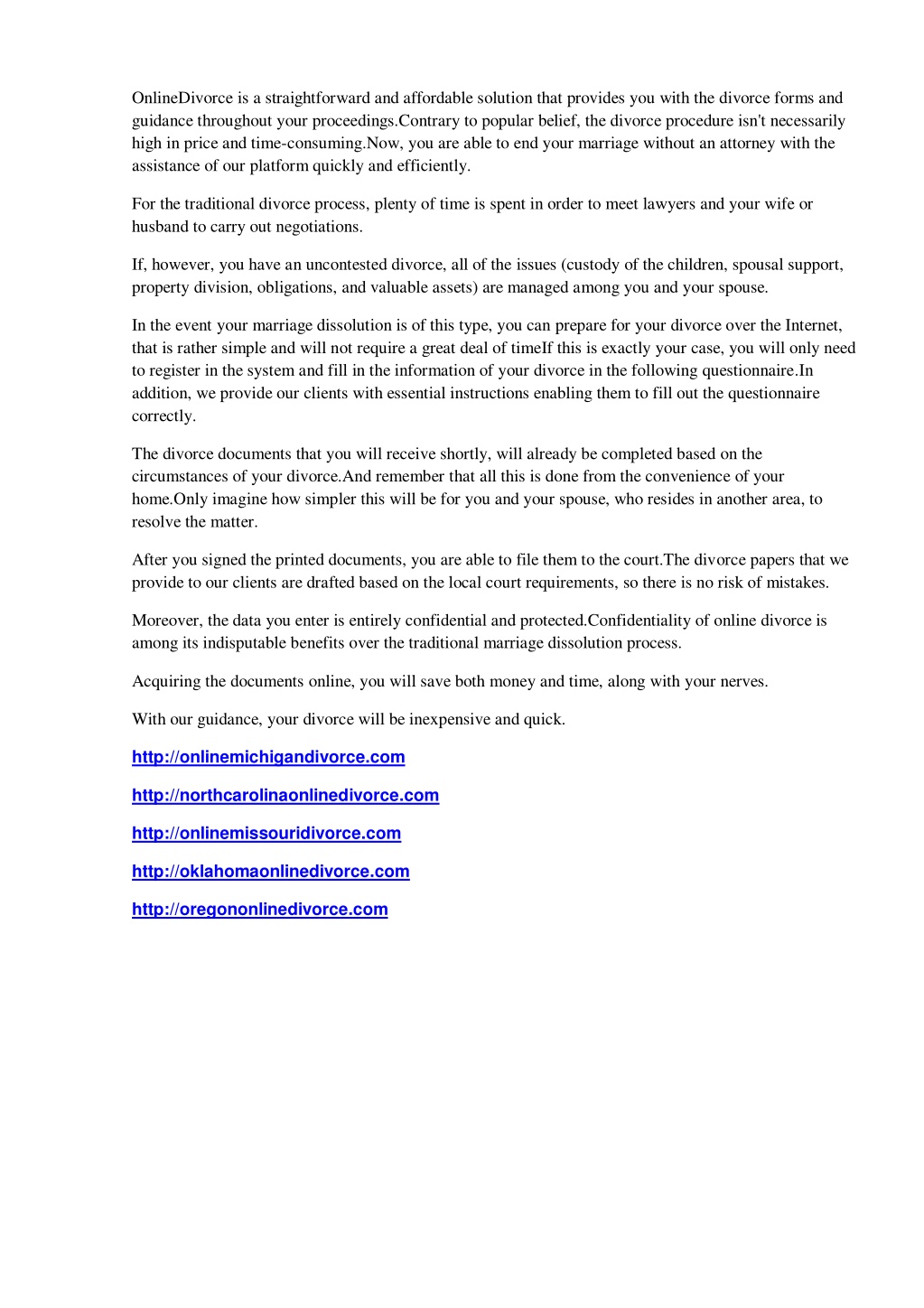 OnlineDivorce is a straightforward and affordable solution that provides you with the divorce forms and guidance throughout your proceedings.Contrary to popular belief, the divorce procedure isn't necessarily high in price and time-consuming.Now, you are able to end your marriage without an attorney with the assistance of our platform quickly and efficiently.

For the traditional divorce process, plenty of time is spent in order to meet lawyers and your wife or husband to carry out negotiations.

If, however, you have an uncontested divorce, all of the issues (custody of the children, spousal support, property division, obligations, and valuable assets) are managed among you and your spouse.

In the event your marriage dissolution is of this type, you can prepare for your divorce over the Internet, that is rather simple and will not require a great deal of timeIf this is exactly your case, you will only need to register in the system and fill in the information of your divorce in the following questionnaire.In addition, we provide our clients with essential instructions enabling them to fill out the questionnaire correctly.

The divorce documents that you will receive shortly, will already be completed based on the circumstances of your divorce.And remember that all this is done from the convenience of your home.Only imagine how simpler this will be for you and your spouse, who resides in another area, to resolve the matter.

After you signed the printed documents, you are able to file them to the court.The divorce papers that we provide to our clients are drafted based on the local court requirements, so there is no risk of mistakes.

Moreover, the data you enter is entirely confidential and protected.Confidentiality of online divorce is among its indisputable benefits over the traditional marriage dissolution process.

Acquiring the documents online, you will save both money and time, along with your nerves.

With our guidance, your divorce will be inexpensive and quick.

http://onlinemichigandivorce.com

http://northcarolinaonlinedivorce.com

http://onlinemissouridivorce.com

http://oklahomaonlinedivorce.com

http://oregononlinedivorce.com